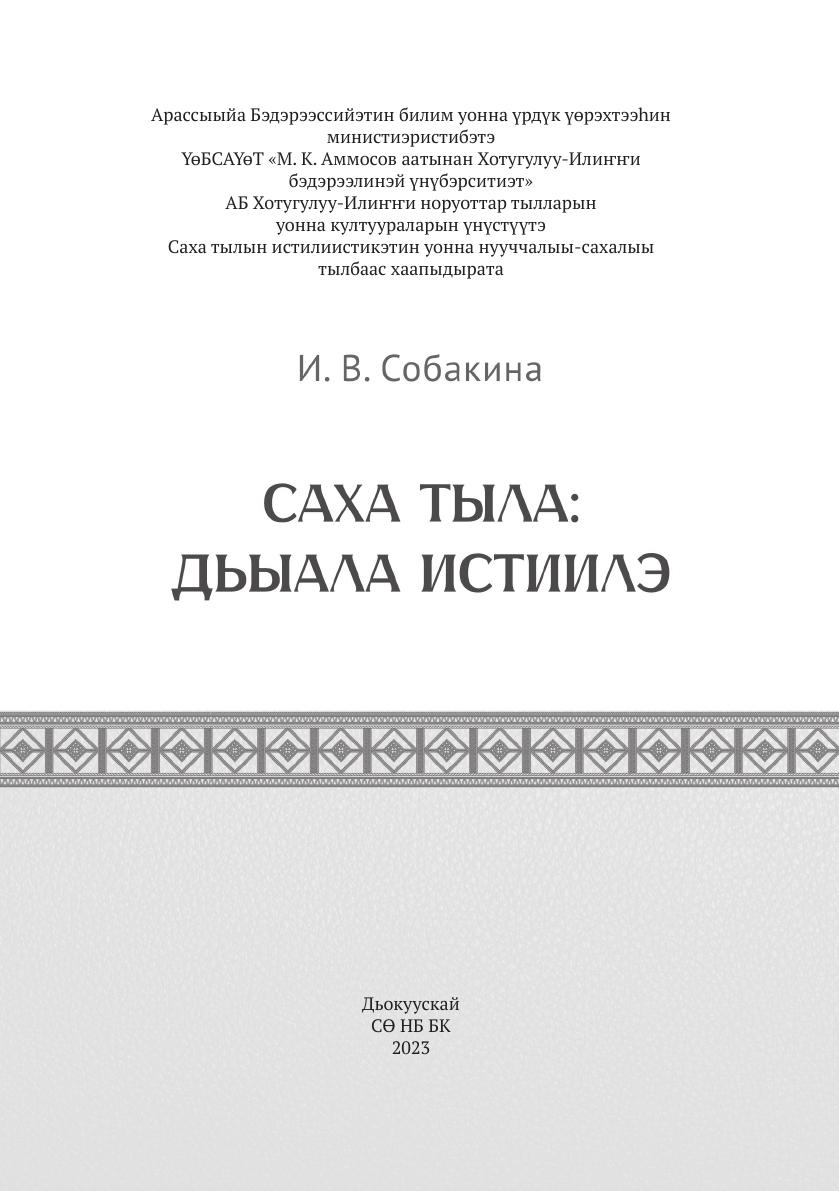 Арассыыйа Бэдэрээссийэтин билим уонна үрдүк үөрэхтээһин министиэристибэтэ
ҮөБСАҮөТ «М. К. Аммосов аатынан Хотугулуу-Илиҥҥи бэдэрээлинэй үнүбэрситиэт»
АБ Хотугулуу-Илиҥҥи норуоттар тылларын уонна култуураларын үнүстүүтэ
Саха тылын истилиистикэтин уонна нууччалыы-сахалыы тылбаас хаапыдырата

И. В. Собакина

САХА ТЫЛА: ДЬЫАЛА ИСТИИЛЭ

Дьокуускай
СӨ НБ БК
2023